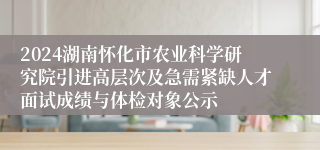 2024湖南怀化市农业科学研究院引进高层次及急需紧缺人才面试成绩与体检对象公示